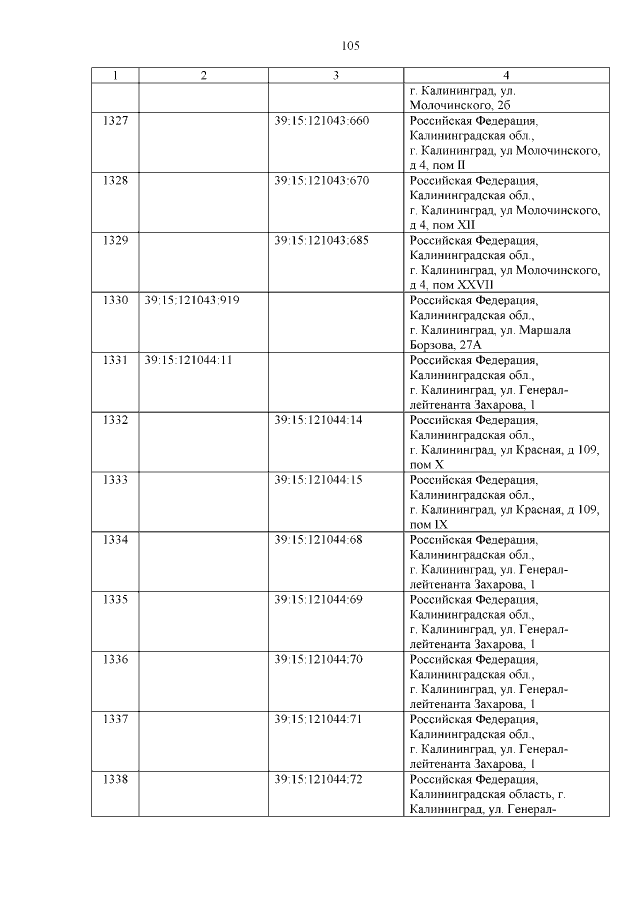 105

| 1 | 2 | 3 | 4 |
|---|---|---|---|
| | | | г. Калининград, ул. Молочинского, 2б |
| 1327 | | 39:15:121043:660 | Российская Федерация, Калининградская обл., г. Калининград, ул Молочинского, д 4, пом II |
| 1328 | | 39:15:121043:670 | Российская Федерация, Калининградская обл., г. Калининград, ул Молочинского, д 4, пом XII |
| 1329 | | 39:15:121043:685 | Российская Федерация, Калининградская обл., г. Калининград, ул Молочинского, д 4, пом XXVII |
| 1330 | 39:15:121043:919 | | Российская Федерация, Калининградская обл., г. Калининград, ул. Маршала Борзова, 27А |
| 1331 | 39:15:121044:11 | | Российская Федерация, Калининградская обл., г. Калининград, ул. Генерал-лейтенанта Захарова, 1 |
| 1332 | | 39:15:121044:14 | Российская Федерация, Калининградская обл., г. Калининград, ул Красная, д 109, пом X |
| 1333 | | 39:15:121044:15 | Российская Федерация, Калининградская обл., г. Калининград, ул Красная, д 109, пом IX |
| 1334 | | 39:15:121044:68 | Российская Федерация, Калининградская обл., г. Калининград, ул. Генерал-лейтенанта Захарова, 1 |
| 1335 | | 39:15:121044:69 | Российская Федерация, Калининградская обл., г. Калининград, ул. Генерал-лейтенанта Захарова, 1 |
| 1336 | | 39:15:121044:70 | Российская Федерация, Калининградская обл., г. Калининград, ул. Генерал-лейтенанта Захарова, 1 |
| 1337 | | 39:15:121044:71 | Российская Федерация, Калининградская обл., г. Калининград, ул. Генерал-лейтенанта Захарова, 1 |
| 1338 | | 39:15:121044:72 | Российская Федерация, Калининградская область, г. Калининград, ул. Генерал- |